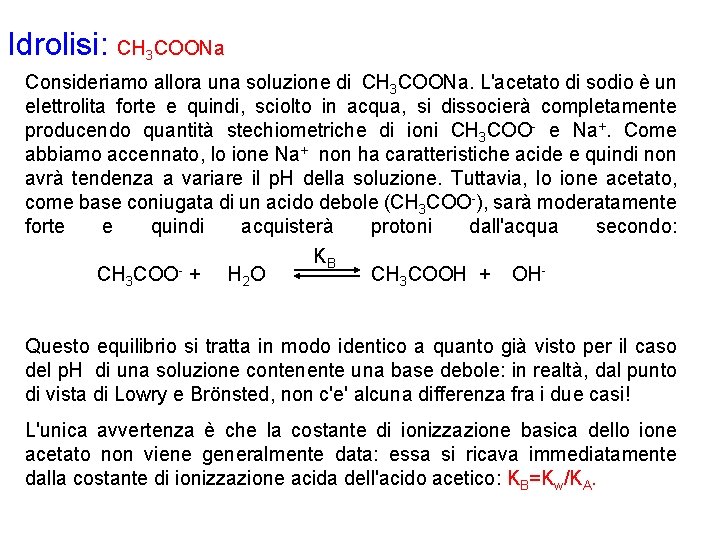 Idrolisi: $CH_3COONa$

Consideriamo allora una soluzione di $CH_3COONa$. L'acetato di sodio è un elettrolita forte e quindi, sciolto in acqua, si dissocierà completamente producendo quantità stechiometriche di ioni $CH_3COO^-$ e $Na^+$. Come abbiamo accennato, lo ione $Na^+$ non ha caratteristiche acide e quindi non avrà tendenza a variare il pH della soluzione. Tuttavia, lo ione acetato, come base coniugata di un acido debole ($CH_3COO^-$), sarà moderatamente forte e quindi acquisterà protoni dall'acqua secondo:

$CH_3COO^- + H_2O \overset{K_B}{\rightleftharpoons} CH_3COOH + OH^-$

Questo equilibrio si tratta in modo identico a quanto già visto per il caso del pH di una soluzione contenente una base debole: in realtà, dal punto di vista di Lowry e Brönsted, non c'e' alcuna differenza fra i due casi!

L'unica avvertenza è che la costante di ionizzazione basica dello ione acetato non viene generalmente data: essa si ricava immediatamente dalla costante di ionizzazione acida dell'acido acetico: $K_B=K_w/K_A$.